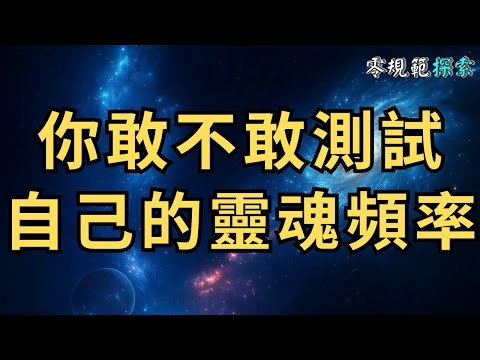 零規範探索

你敢不敢測試
自己的靈魂頻率